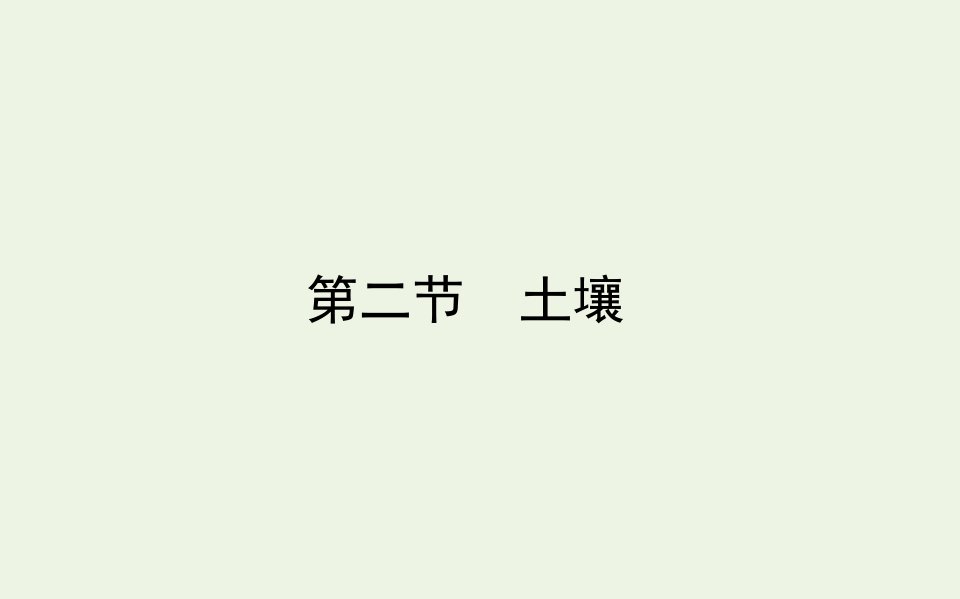 第二节　土壤